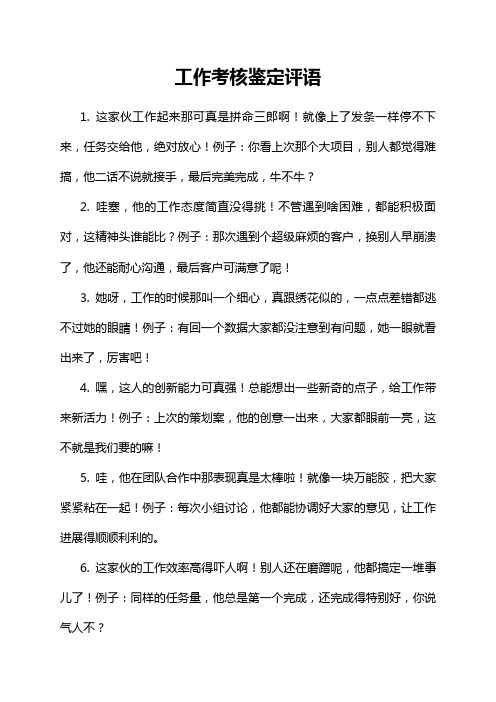 工作考核鉴定评语

1. 这家伙工作起来那可真是拼命三郎啊！就像上了发条一样停不下来，任务交给他，绝对放心！例子：你看上次那个大项目，别人都觉得难搞，他二话不说就接手，最后完美完成，牛不牛？

2. 哇塞，他的工作态度简直没得挑！不管遇到啥困难，都能积极面对，这精神头谁能比？例子：那次遇到个超级麻烦的客户，换别人早崩溃了，他还能耐心沟通，最后客户可满意了呢！

3. 她呀，工作的时候那叫一个细心，真跟绣花似的，一点点差错都逃不过她的眼睛！例子：有回一个数据大家都没注意到有问题，她一眼就看出来了，厉害吧！

4. 嘿，这人的创新能力可真强！总能想出一些新奇的点子，给工作带来新活力！例子：上次的策划案，他的创意一出来，大家都眼前一亮，这不就是我们要的嘛！

5. 哇，他在团队合作中那表现真是太棒啦！就像一块万能胶，把大家紧紧粘在一起！例子：每次小组讨论，他都能协调好大家的意见，让工作进展得顺顺利利的。

6. 这家伙的工作效率高得吓人啊！别人还在磨蹭呢，他都搞定一堆事儿了！例子：同样的任务量，他总是第一个完成，还完成得特别好，你说气人不？